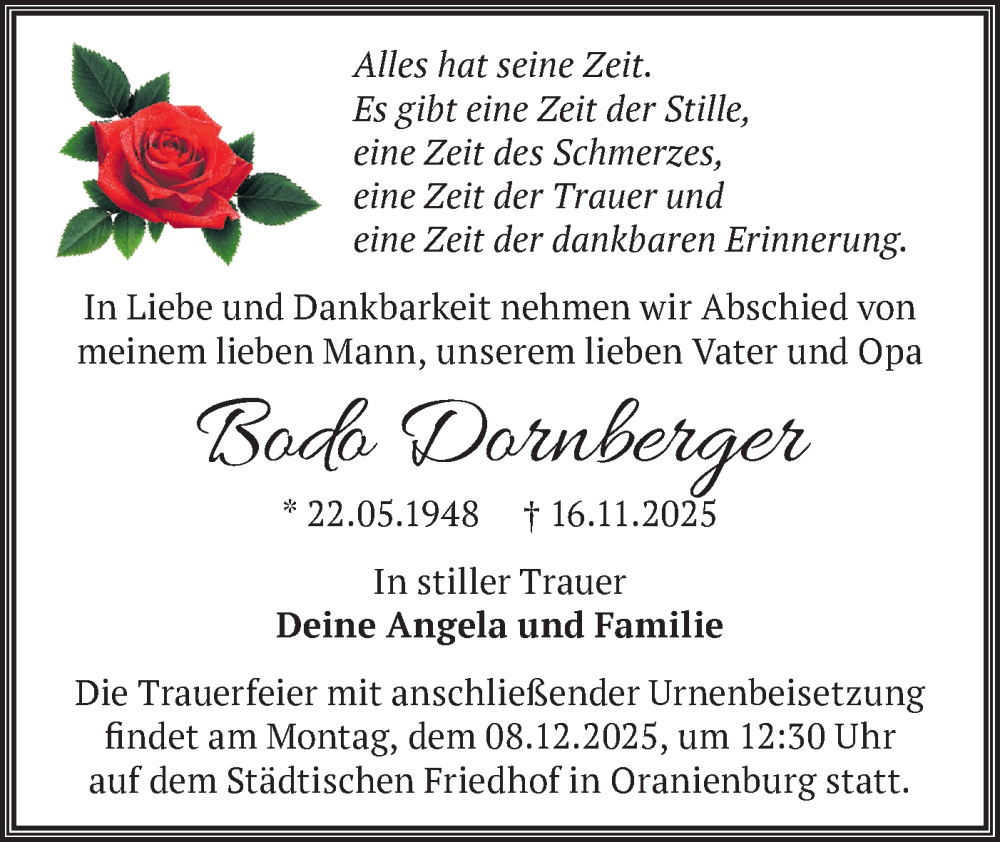 Alles hat seine Zeit.
Es gibt eine Zeit der Stille,
eine Zeit des Schmerzes,
eine Zeit der Trauer und
eine Zeit der dankbaren Erinnerung.

In Liebe und Dankbarkeit nehmen wir Abschied von meinem lieben Mann, unserem lieben Vater und Opa

Bodo Dornberger

* 22.05.1948 † 16.11.2025

In stiller Trauer
Deine Angela und Familie

Die Trauerfeier mit anschließender Urnenbeisetzung findet am Montag, dem 08.12.2025, um 12:30 Uhr auf dem Städtischen Friedhof in Oranienburg statt.